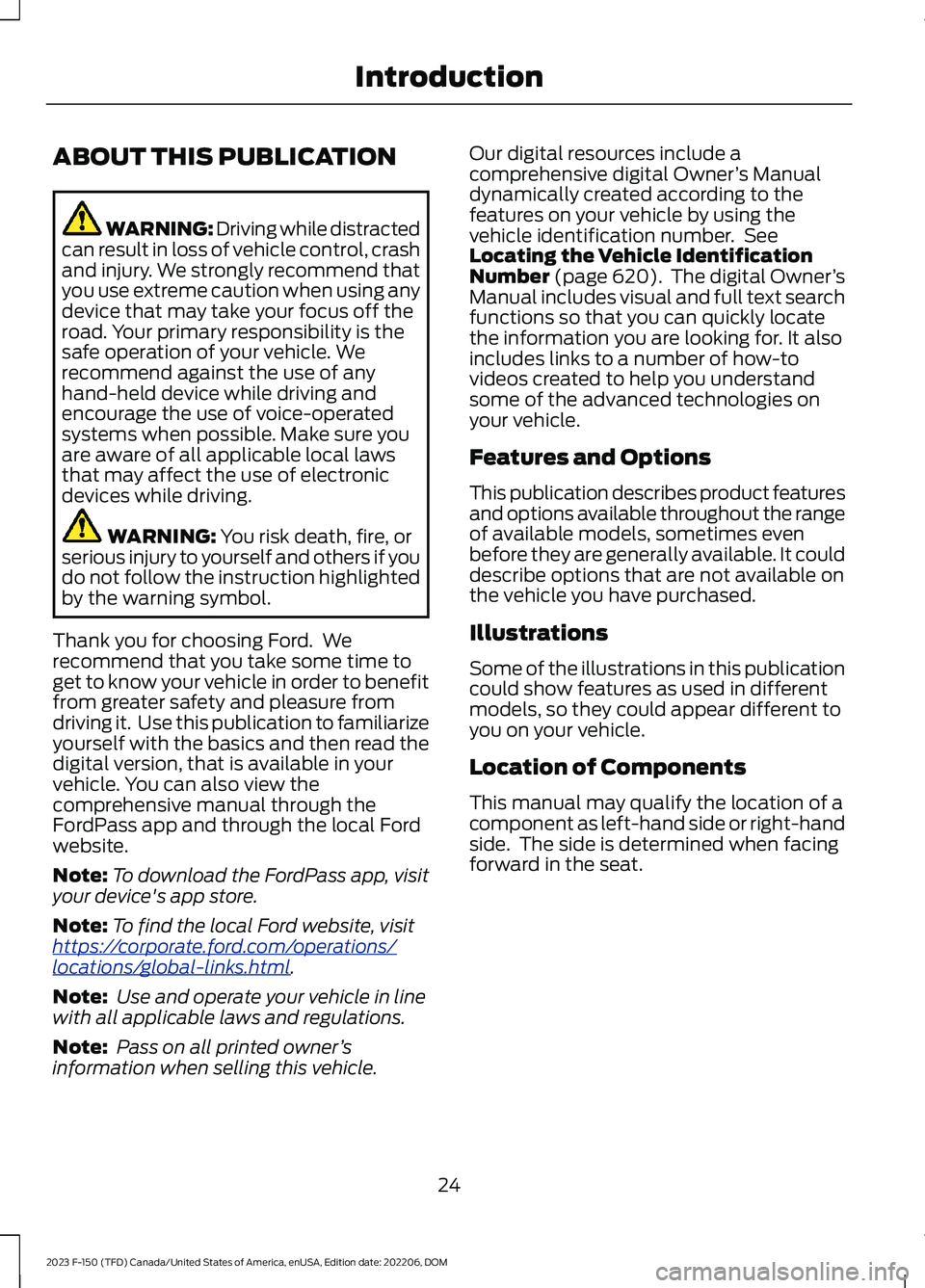 Introduction

ABOUT THIS PUBLICATION

WARNING: Driving while distracted can result in loss of vehicle control, crash and injury. We strongly recommend that you use extreme caution when using any device that may take your focus off the road. Your primary responsibility is the safe operation of your vehicle. We recommend against the use of any hand-held device while driving and encourage the use of voice-operated systems when possible. Make sure you are aware of all applicable local laws that may affect the use of electronic devices while driving.

WARNING: You risk death, fire, or serious injury to yourself and others if you do not follow the instruction highlighted by the warning symbol.

Thank you for choosing Ford. We recommend that you take some time to get to know your vehicle in order to benefit from greater safety and pleasure from driving it. Use this publication to familiarize yourself with the basics and then read the digital version, that is available in your vehicle. You can also view the comprehensive manual through the FordPass app and through the local Ford website.

Note: To download the FordPass app, visit your device's app store.

Note: To find the local Ford website, visit https://corporate.ford.com/operations/locations/global-links.html.

Note: Use and operate your vehicle in line with all applicable laws and regulations.

Note: Pass on all printed owner's information when selling this vehicle.

Our digital resources include a comprehensive digital Owner's Manual dynamically created according to the features on your vehicle by using the vehicle identification number. See Locating the Vehicle Identification Number (page 620). The digital Owner's Manual includes visual and full text search functions so that you can quickly locate the information you are looking for. It also includes links to a number of how-to videos created to help you understand some of the advanced technologies on your vehicle.

Features and Options

This publication describes product features and options available throughout the range of available models, sometimes even before they are generally available. It could describe options that are not available on the vehicle you have purchased.

Illustrations

Some of the illustrations in this publication could show features as used in different models, so they could appear different to you on your vehicle.

Location of Components

This manual may qualify the location of a component as left-hand side or right-hand side. The side is determined when facing forward in the seat.

24

2023 F-150 (TFD) Canada/United States of America, enUSA, Edition date: 202206, DOM

carmanualsonline.info